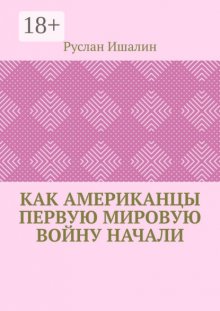 18+

Руслан Ишалин

КАК АМЕРИКАНЦЫ ПЕРВУЮ МИРОВУЮ ВОЙНУ НАЧАЛИ